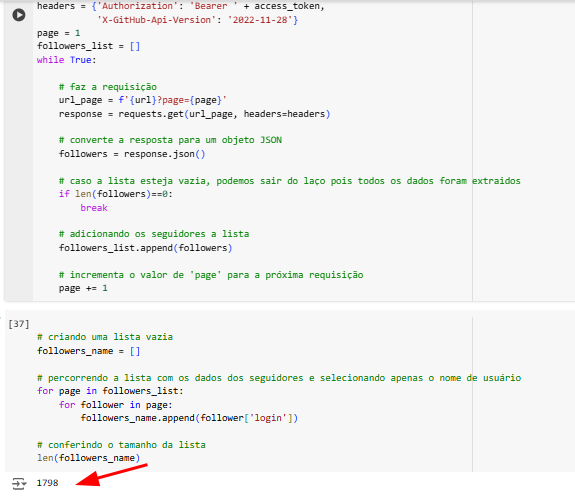 headers = {'Authorization': 'Bearer ' + access_token,
           'X-GitHub-Api-Version': '2022-11-28'}
page = 1
followers_list = []
while True:

    # faz a requisição
    url_page = f'{url}?page={page}'
    response = requests.get(url_page, headers=headers)

    # converte a resposta para um objeto JSON
    followers = response.json()

    # caso a lista esteja vazia, podemos sair do laço pois todos os dados foram extraidos
    if len(followers)==0:
        break

    # adicionando os seguidores a lista
    followers_list.append(followers)

    # incrementa o valor de 'page' para a próxima requisição
    page += 1

[37]
# criando uma lista vazia
followers_name = []

# percorrendo a lista com os dados dos seguidores e selecionando apenas o nome de usuário
for page in followers_list:
    for follower in page:
        followers_name.append(follower['login'])

# conferindo o tamanho da lista
len(followers_name)

1798